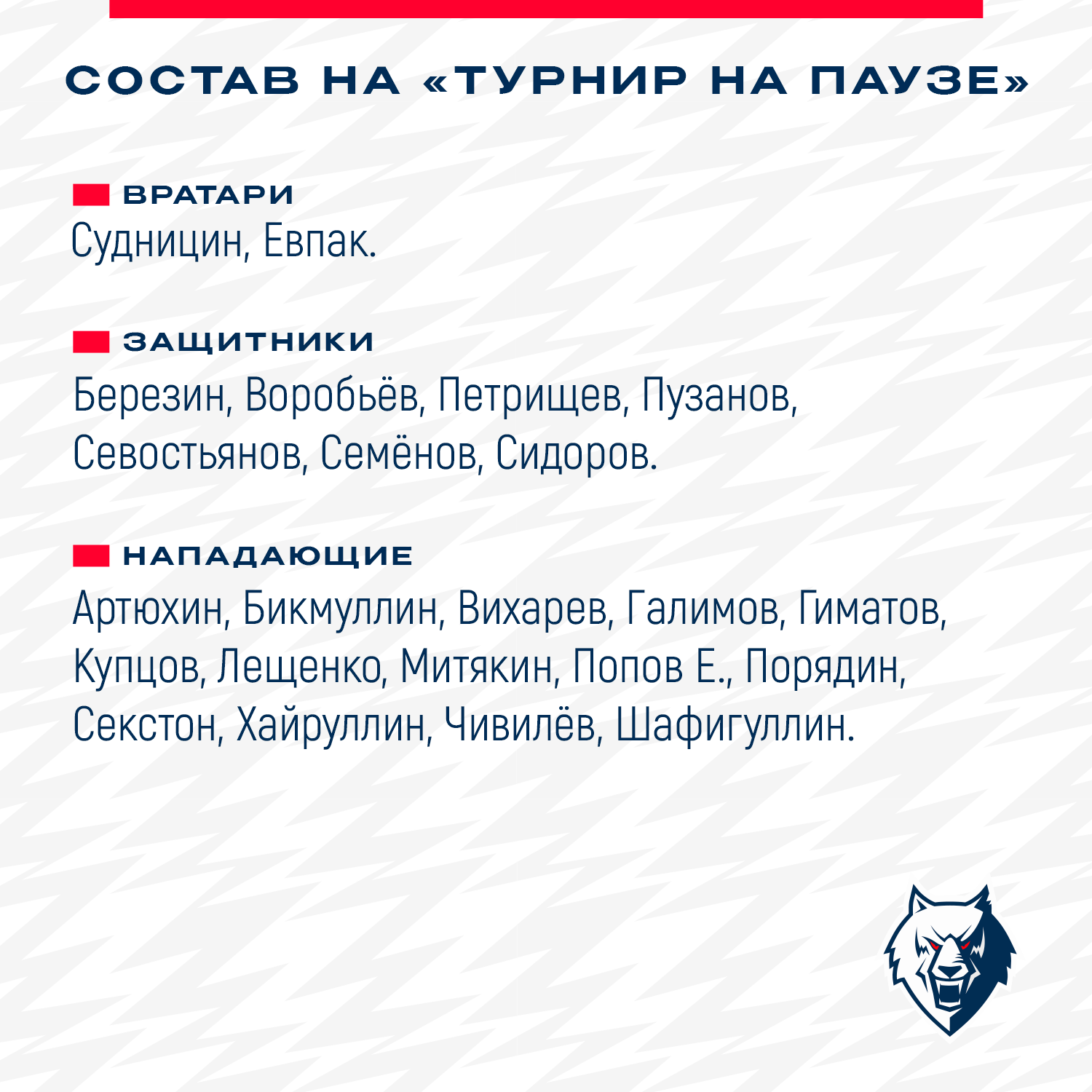 СОСТАВ НА «ТУРНИР НА ПАУЗЕ»

ВРАТАРИ
Судницин, Евпак.

ЗАЩИТНИКИ
Березин, Воробьёв, Петрищев, Пузанов, Севостьянов, Семёнов, Сидоров.

НАПАДАЮЩИЕ
Артюхин, Бикмуллин, Вихарев, Галимов, Гиматов, Купцов, Лещенко, Митякин, Попов Е., Порядин, Секстон, Хайруллин, Чивилёв, Шафигуллин.